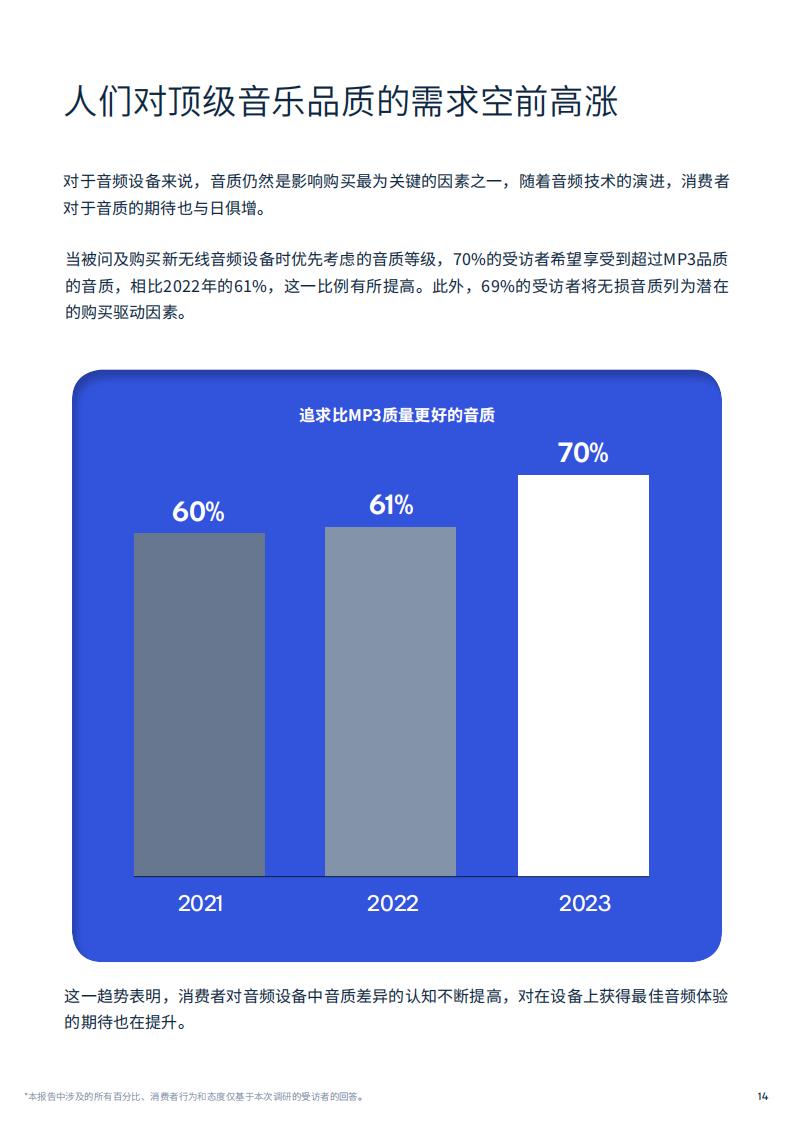 人们对顶级音乐品质的需求空前高涨

对于音频设备来说，音质仍然是影响购买最为关键的因素之一，随着音频技术的演进，消费者对于音质的期待也与日俱增。

当被问及购买新无线音频设备时优先考虑的音质等级，70%的受访者希望享受到超过MP3品质的音质，相比2022年的61%，这一比例有所提高。此外，69%的受访者将无损音质列为潜在的购买驱动因素。

追求比MP3质量更好的音质

60%

61%

70%

2021

2022

2023

这一趋势表明，消费者对音频设备中音质差异的认知不断提高，对在设备上获得最佳音频体验的期待也在提升。

*本报告中涉及的所有百分比、消费者行为和态度仅基于本次调研的受访者的回答。

14